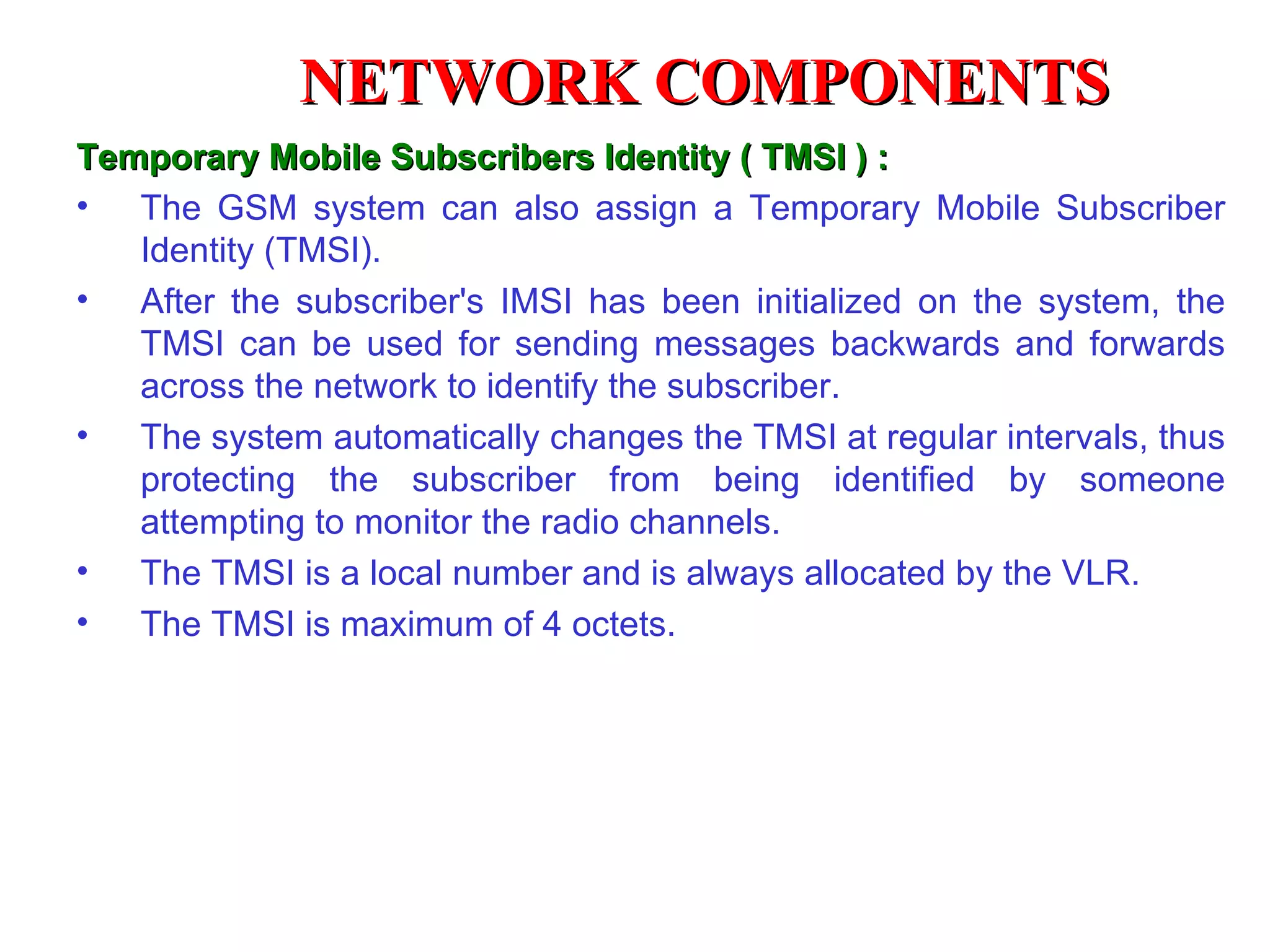 NETWORK COMPONENTS

Temporary Mobile Subscribers Identity ( TMSI ) :

• The GSM system can also assign a Temporary Mobile Subscriber Identity (TMSI).

• After the subscriber's IMSI has been initialized on the system, the TMSI can be used for sending messages backwards and forwards across the network to identify the subscriber.

• The system automatically changes the TMSI at regular intervals, thus protecting the subscriber from being identified by someone attempting to monitor the radio channels.

• The TMSI is a local number and is always allocated by the VLR.

• The TMSI is maximum of 4 octets.